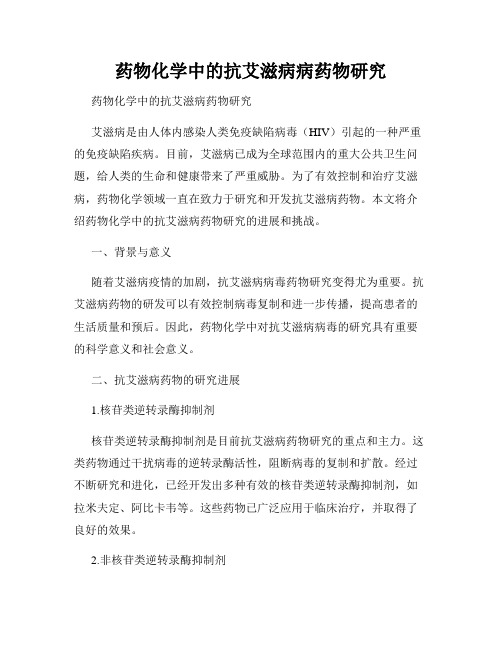 药物化学中的抗艾滋病病药物研究

药物化学中的抗艾滋病药物研究

艾滋病是由人体内感染人类免疫缺陷病毒（HIV）引起的一种严重的免疫缺陷疾病。目前，艾滋病已成为全球范围内的重大公共卫生问题，给人类的生命和健康带来了严重威胁。为了有效控制和治疗艾滋病，药物化学领域一直在致力于研究和开发抗艾滋病药物。本文将介绍药物化学中的抗艾滋病药物研究的进展和挑战。

一、背景与意义

随着艾滋病疫情的加剧，抗艾滋病病毒药物研究变得尤为重要。抗艾滋病药物的研发可以有效控制病毒复制和进一步传播，提高患者的生活质量和预后。因此，药物化学中对抗艾滋病病毒的研究具有重要的科学意义和社会意义。

二、抗艾滋病药物的研究进展

1.核苷类逆转录酶抑制剂

核苷类逆转录酶抑制剂是目前抗艾滋病药物研究的重点和主力。这类药物通过干扰病毒的逆转录酶活性，阻断病毒的复制和扩散。经过不断研究和进化，已经开发出多种有效的核苷类逆转录酶抑制剂，如拉米夫定、阿比卡韦等。这些药物已广泛应用于临床治疗，并取得了良好的效果。

2.非核苷类逆转录酶抑制剂